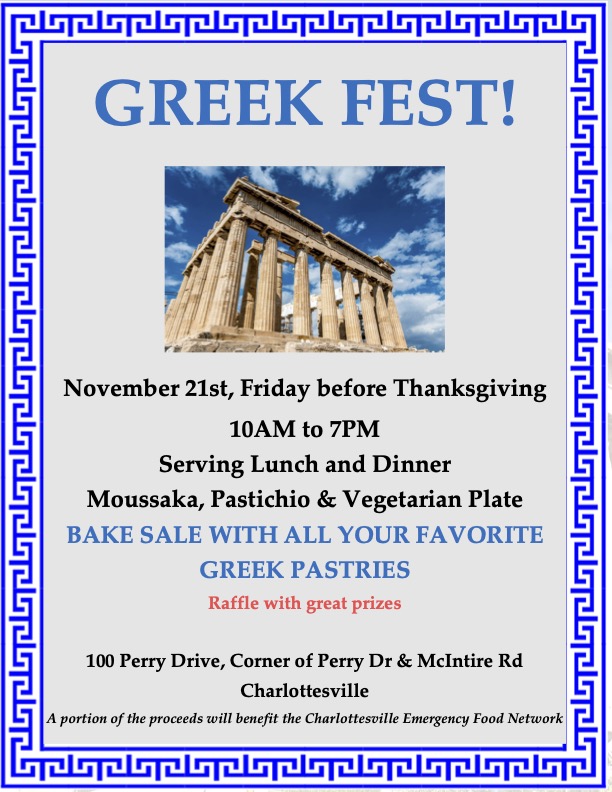 GREEK FEST!

November 21st, Friday before Thanksgiving

10AM to 7PM

Serving Lunch and Dinner

Moussaka, Pastichio & Vegetarian Plate

BAKE SALE WITH ALL YOUR FAVORITE GREEK PASTRIES

Raffle with great prizes

100 Perry Drive, Corner of Perry Dr & McIntire Rd
Charlottesville

A portion of the proceeds will benefit the Charlottesville Emergency Food Network